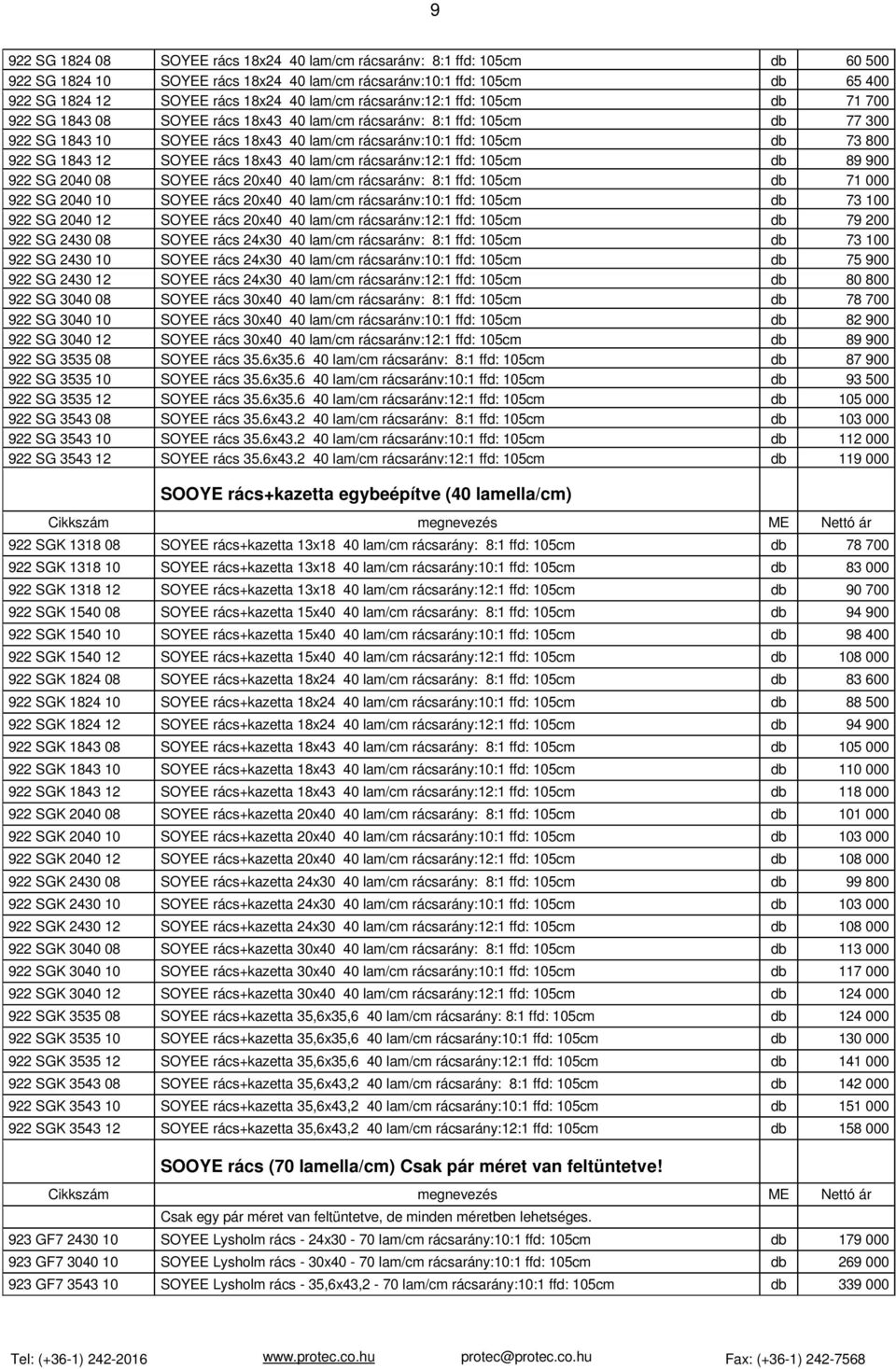 9

| | | | |
|---|---|---|---|
| 922 SG 1824 08 | SOYEE rács 18x24 40 lam/cm rácsarány: 8:1 ffd: 105cm | db | 60 500 |
| 922 SG 1824 10 | SOYEE rács 18x24 40 lam/cm rácsarány:10:1 ffd: 105cm | db | 65 400 |
| 922 SG 1824 12 | SOYEE rács 18x24 40 lam/cm rácsarány:12:1 ffd: 105cm | db | 71 700 |
| 922 SG 1843 08 | SOYEE rács 18x43 40 lam/cm rácsarány: 8:1 ffd: 105cm | db | 77 300 |
| 922 SG 1843 10 | SOYEE rács 18x43 40 lam/cm rácsarány:10:1 ffd: 105cm | db | 73 800 |
| 922 SG 1843 12 | SOYEE rács 18x43 40 lam/cm rácsarány:12:1 ffd: 105cm | db | 89 900 |
| 922 SG 2040 08 | SOYEE rács 20x40 40 lam/cm rácsarány: 8:1 ffd: 105cm | db | 71 000 |
| 922 SG 2040 10 | SOYEE rács 20x40 40 lam/cm rácsarány:10:1 ffd: 105cm | db | 73 100 |
| 922 SG 2040 12 | SOYEE rács 20x40 40 lam/cm rácsarány:12:1 ffd: 105cm | db | 79 200 |
| 922 SG 2430 08 | SOYEE rács 24x30 40 lam/cm rácsarány: 8:1 ffd: 105cm | db | 73 100 |
| 922 SG 2430 10 | SOYEE rács 24x30 40 lam/cm rácsarány:10:1 ffd: 105cm | db | 75 900 |
| 922 SG 2430 12 | SOYEE rács 24x30 40 lam/cm rácsarány:12:1 ffd: 105cm | db | 80 800 |
| 922 SG 3040 08 | SOYEE rács 30x40 40 lam/cm rácsarány: 8:1 ffd: 105cm | db | 78 700 |
| 922 SG 3040 10 | SOYEE rács 30x40 40 lam/cm rácsarány:10:1 ffd: 105cm | db | 82 900 |
| 922 SG 3040 12 | SOYEE rács 30x40 40 lam/cm rácsarány:12:1 ffd: 105cm | db | 89 900 |
| 922 SG 3535 08 | SOYEE rács 35.6x35.6 40 lam/cm rácsarány: 8:1 ffd: 105cm | db | 87 900 |
| 922 SG 3535 10 | SOYEE rács 35.6x35.6 40 lam/cm rácsarány:10:1 ffd: 105cm | db | 93 500 |
| 922 SG 3535 12 | SOYEE rács 35.6x35.6 40 lam/cm rácsarány:12:1 ffd: 105cm | db | 105 000 |
| 922 SG 3543 08 | SOYEE rács 35.6x43.2 40 lam/cm rácsarány: 8:1 ffd: 105cm | db | 103 000 |
| 922 SG 3543 10 | SOYEE rács 35.6x43.2 40 lam/cm rácsarány:10:1 ffd: 105cm | db | 112 000 |
| 922 SG 3543 12 | SOYEE rács 35.6x43.2 40 lam/cm rácsarány:12:1 ffd: 105cm | db | 119 000 |

SOOYE rács+kazetta egybeépítve (40 lamella/cm)

| Cikkszám | megnevezés | ME | Nettó ár |
|---|---|---|---|
| 922 SGK 1318 08 | SOYEE rács+kazetta 13x18 40 lam/cm rácsarány: 8:1 ffd: 105cm | db | 78 700 |
| 922 SGK 1318 10 | SOYEE rács+kazetta 13x18 40 lam/cm rácsarány:10:1 ffd: 105cm | db | 83 000 |
| 922 SGK 1318 12 | SOYEE rács+kazetta 13x18 40 lam/cm rácsarány:12:1 ffd: 105cm | db | 90 700 |
| 922 SGK 1540 08 | SOYEE rács+kazetta 15x40 40 lam/cm rácsarány: 8:1 ffd: 105cm | db | 94 900 |
| 922 SGK 1540 10 | SOYEE rács+kazetta 15x40 40 lam/cm rácsarány:10:1 ffd: 105cm | db | 98 400 |
| 922 SGK 1540 12 | SOYEE rács+kazetta 15x40 40 lam/cm rácsarány:12:1 ffd: 105cm | db | 108 000 |
| 922 SGK 1824 08 | SOYEE rács+kazetta 18x24 40 lam/cm rácsarány: 8:1 ffd: 105cm | db | 83 600 |
| 922 SGK 1824 10 | SOYEE rács+kazetta 18x24 40 lam/cm rácsarány:10:1 ffd: 105cm | db | 88 500 |
| 922 SGK 1824 12 | SOYEE rács+kazetta 18x24 40 lam/cm rácsarány:12:1 ffd: 105cm | db | 94 900 |
| 922 SGK 1843 08 | SOYEE rács+kazetta 18x43 40 lam/cm rácsarány: 8:1 ffd: 105cm | db | 105 000 |
| 922 SGK 1843 10 | SOYEE rács+kazetta 18x43 40 lam/cm rácsarány:10:1 ffd: 105cm | db | 110 000 |
| 922 SGK 1843 12 | SOYEE rács+kazetta 18x43 40 lam/cm rácsarány:12:1 ffd: 105cm | db | 118 000 |
| 922 SGK 2040 08 | SOYEE rács+kazetta 20x40 40 lam/cm rácsarány: 8:1 ffd: 105cm | db | 101 000 |
| 922 SGK 2040 10 | SOYEE rács+kazetta 20x40 40 lam/cm rácsarány:10:1 ffd: 105cm | db | 103 000 |
| 922 SGK 2040 12 | SOYEE rács+kazetta 20x40 40 lam/cm rácsarány:12:1 ffd: 105cm | db | 108 000 |
| 922 SGK 2430 08 | SOYEE rács+kazetta 24x30 40 lam/cm rácsarány: 8:1 ffd: 105cm | db | 99 800 |
| 922 SGK 2430 10 | SOYEE rács+kazetta 24x30 40 lam/cm rácsarány:10:1 ffd: 105cm | db | 103 000 |
| 922 SGK 2430 12 | SOYEE rács+kazetta 24x30 40 lam/cm rácsarány:12:1 ffd: 105cm | db | 108 000 |
| 922 SGK 3040 08 | SOYEE rács+kazetta 30x40 40 lam/cm rácsarány: 8:1 ffd: 105cm | db | 113 000 |
| 922 SGK 3040 10 | SOYEE rács+kazetta 30x40 40 lam/cm rácsarány:10:1 ffd: 105cm | db | 117 000 |
| 922 SGK 3040 12 | SOYEE rács+kazetta 30x40 40 lam/cm rácsarány:12:1 ffd: 105cm | db | 124 000 |
| 922 SGK 3535 08 | SOYEE rács+kazetta 35,6x35,6 40 lam/cm rácsarány: 8:1 ffd: 105cm | db | 124 000 |
| 922 SGK 3535 10 | SOYEE rács+kazetta 35,6x35,6 40 lam/cm rácsarány:10:1 ffd: 105cm | db | 130 000 |
| 922 SGK 3535 12 | SOYEE rács+kazetta 35,6x35,6 40 lam/cm rácsarány:12:1 ffd: 105cm | db | 141 000 |
| 922 SGK 3543 08 | SOYEE rács+kazetta 35,6x43,2 40 lam/cm rácsarány: 8:1 ffd: 105cm | db | 142 000 |
| 922 SGK 3543 10 | SOYEE rács+kazetta 35,6x43,2 40 lam/cm rácsarány:10:1 ffd: 105cm | db | 151 000 |
| 922 SGK 3543 12 | SOYEE rács+kazetta 35,6x43,2 40 lam/cm rácsarány:12:1 ffd: 105cm | db | 158 000 |

SOOYE rács (70 lamella/cm) Csak pár méret van feltüntetve!

| Cikkszám | megnevezés | ME | Nettó ár |
|---|---|---|---|
| | Csak egy pár méret van feltüntetve, de minden méretben lehetséges. | | |
| 923 GF7 2430 10 | SOYEE Lysholm rács - 24x30 - 70 lam/cm rácsarány:10:1 ffd: 105cm | db | 179 000 |
| 923 GF7 3040 10 | SOYEE Lysholm rács - 30x40 - 70 lam/cm rácsarány:10:1 ffd: 105cm | db | 269 000 |
| 923 GF7 3543 10 | SOYEE Lysholm rács - 35,6x43,2 - 70 lam/cm rácsarány:10:1 ffd: 105cm | db | 339 000 |

Tel: (+36-1) 242-2016 www.protec.co.hu protec@protec.co.hu Fax: (+36-1) 242-7568